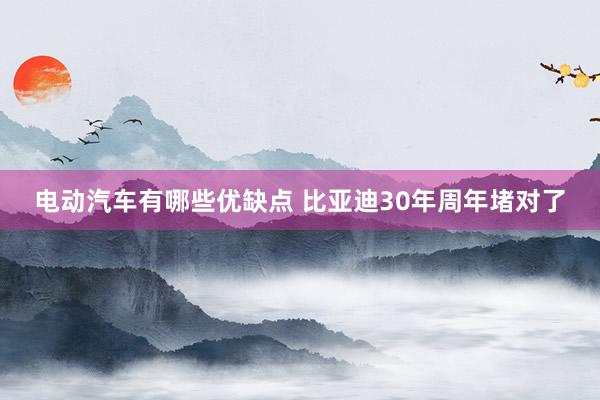 电动汽车有哪些优缺点 比亚迪30年周年堵对了